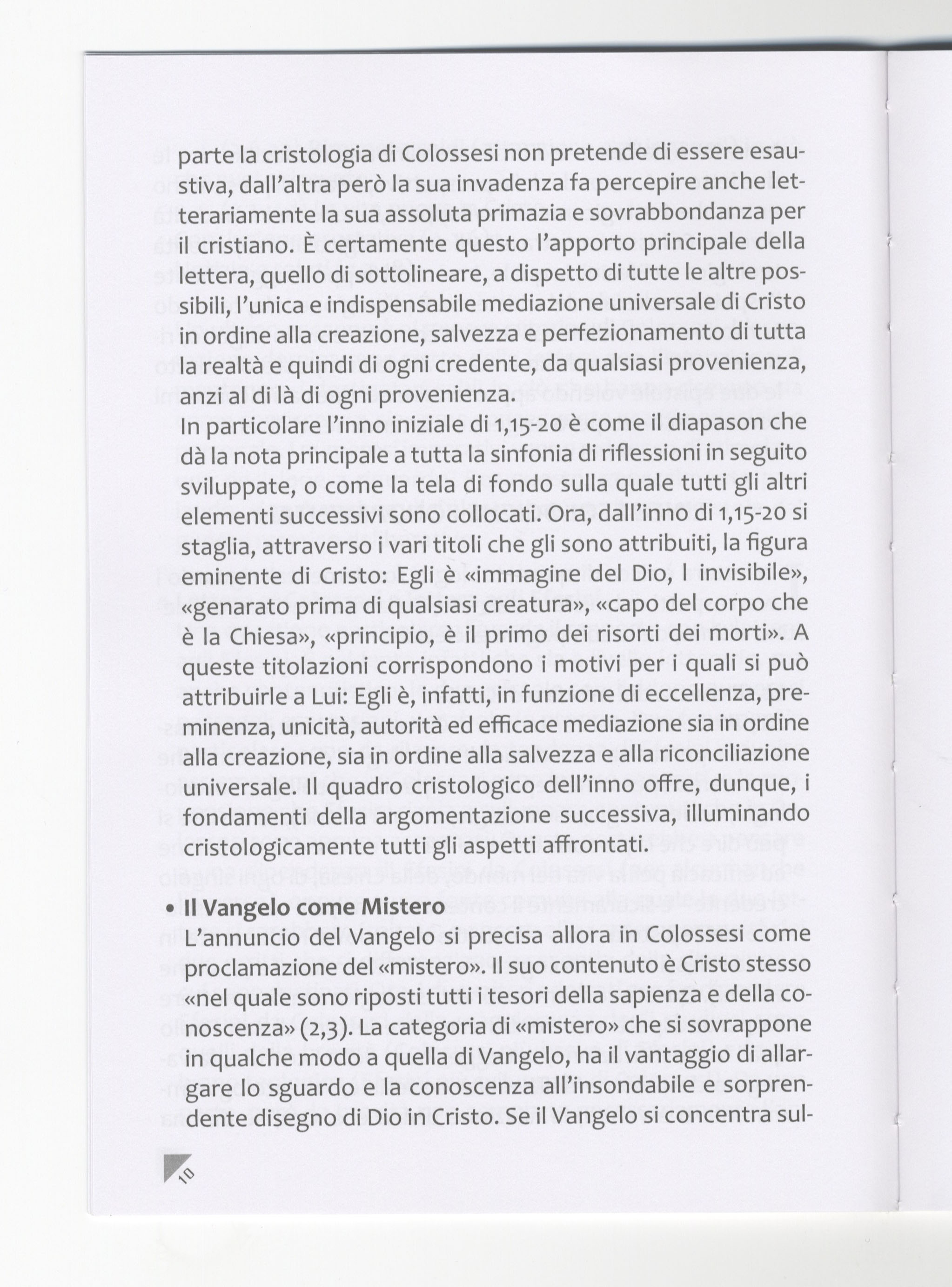 parte la cristologia di Colossesi non pretende di essere esaustiva, dall'altra però la sua invadenza fa percepire anche letterariamente la sua assoluta primazia e sovrabbondanza per il cristiano. È certamente questo l'apporto principale della lettera, quello di sottolineare, a dispetto di tutte le altre possibili, l'unica e indispensabile mediazione universale di Cristo in ordine alla creazione, salvezza e perfezionamento di tutta la realtà e quindi di ogni credente, da qualsiasi provenienza, anzi al di là di ogni provenienza.

In particolare l'inno iniziale di 1,15-20 è come il diapason che dà la nota principale a tutta la sinfonia di riflessioni in seguito sviluppate, o come la tela di fondo sulla quale tutti gli altri elementi successivi sono collocati. Ora, dall'inno di 1,15-20 si staglia, attraverso i vari titoli che gli sono attribuiti, la figura eminente di Cristo: Egli è «immagine del Dio, l invisibile», «genarato prima di qualsiasi creatura», «capo del corpo che è la Chiesa», «principio, è il primo dei risorti dei morti». A queste titolazioni corrispondono i motivi per i quali si può attribuirle a Lui: Egli è, infatti, in funzione di eccellenza, preminenza, unicità, autorità ed efficace mediazione sia in ordine alla creazione, sia in ordine alla salvezza e alla riconciliazione universale. Il quadro cristologico dell'inno offre, dunque, i fondamenti della argomentazione successiva, illuminando cristologicamente tutti gli aspetti affrontati.

• Il Vangelo come Mistero
L'annuncio del Vangelo si precisa allora in Colossesi come proclamazione del «mistero». Il suo contenuto è Cristo stesso «nel quale sono riposti tutti i tesori della sapienza e della conoscenza» (2,3). La categoria di «mistero» che si sovrappone in qualche modo a quella di Vangelo, ha il vantaggio di allargare lo sguardo e la conoscenza all'insondabile e sorprendente disegno di Dio in Cristo. Se il Vangelo si concentra sul-

10